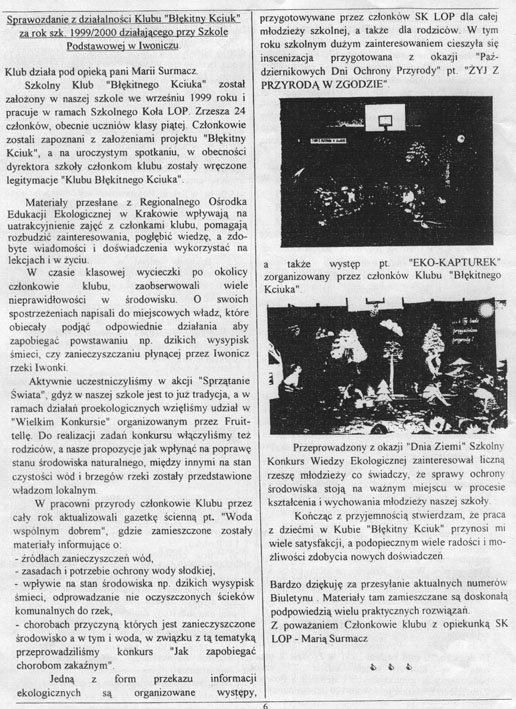 Sprawozdanie z działalności Klubu "Błękitny Kciuk" za rok szk. 1999/2000 działającego przy Szkole Podstawowej w Iwoniczu.

Klub działa pod opieką pani Marii Surmacz.

Szkolny Klub "Błękitnego Kciuka" został założony w naszej szkole we wrześniu 1999 roku i pracuje w ramach Szkolnego Koła LOP. Zrzesza 24 członków, obecnie uczniów klasy piątej. Członkowie zostali zapoznani z założeniami projektu "Błękitny Kciuk", a na uroczystym spotkaniu, w obecności dyrektora szkoły członkom klubu zostały wręczone legitymacje "Klubu Błękitnego Kciuka".

Materiały przesłane z Regionalnego Ośrodka Edukacji Ekologicznej w Krakowie wpływają na uatrakcyjnienie zajęć z członkami klubu, pomagają rozbudzić zainteresowania, pogłębić wiedzę, a zdobyte wiadomości i doświadczenia wykorzystać na lekcjach i w życiu.

W czasie klasowej wycieczki po okolicy członkowie klubu, zaobserwowali wiele nieprawidłowości w środowisku. O swoich spostrzeżeniach napisali do miejscowych władz, które obiecały podjąć odpowiednie działania aby zapobiegać powstawaniu np. dzikich wysypisk śmieci, czy zanieczyszczaniu płynącej przez Iwonicz rzeki Iwonki.

Aktywnie uczestniczyliśmy w akcji "Sprzątanie Świata", gdyż w naszej szkole jest to już tradycja, a w ramach działań proekologicznych wzięliśmy udział w "Wielkim Konkursie" organizowanym przez Fruittellę. Do realizacji zadań konkursu włączyliśmy też rodziców, a nasze propozycje jak wpłynąć na poprawę stanu środowiska naturalnego, między innymi na stan czystości wód i brzegów rzeki zostały przedstawione władzom lokalnym.

W pracowni przyrody członkowie Klubu przez cały rok aktualizowali gazetkę ścienną pt. "Woda wspólnym dobrem", gdzie zamieszczone zostały materiały informujące o:
- źródłach zanieczyszczeń wód,
- zasadach i potrzebie ochrony wody słodkiej,
- wpływie na stan środowiska np. dzikich wysypisk śmieci, odprowadzanie nie oczyszczonych ścieków komunalnych do rzek,
- chorobach przyczyną których jest zanieczyszczone środowisko a w tym i woda, w związku z tą tematyką przeprowadziliśmy konkurs "Jak zapobiegać chorobom zakaźnym".

Jedną z form przekazu informacji ekologicznych są organizowane występy, przygotowywane przez członków SK LOP dla całej młodzieży szkolnej, a także dla rodziców. W tym roku szkolnym dużym zainteresowaniem cieszyła się inscenizacja przygotowana z okazji "Październikowych Dni Ochrony Przyrody" pt. "ŻYJ Z PRZYRODĄ W ZGODZIE".

a także występ pt. "EKO-KAPTUREK" zorganizowany przez członków Klubu "Błękitnego Kciuka".

Przeprowadzony z okazji "Dnia Ziemi" Szkolny Konkurs Wiedzy Ekologicznej zainteresował liczną rzeszę młodzieży co świadczy, że sprawy ochrony środowiska stoją na ważnym miejscu w procesie kształcenia i wychowania młodzieży naszej szkoły.

Kończąc z przyjemnością stwierdzam, że praca z dziećmi w Kubie "Błękitny Kciuk" przynosi mi wiele satysfakcji, a podopiecznym wiele radości i możliwości zdobycia nowych doświadczeń.

Bardzo dziękuję za przesyłanie aktualnych numerów Biuletynu . Materiały tam zamieszczane są doskonałą podpowiedzią wielu praktycznych rozwiązań.
Z poważaniem Członkowie klubu z opiekunką SK LOP - Marią Surmacz

6